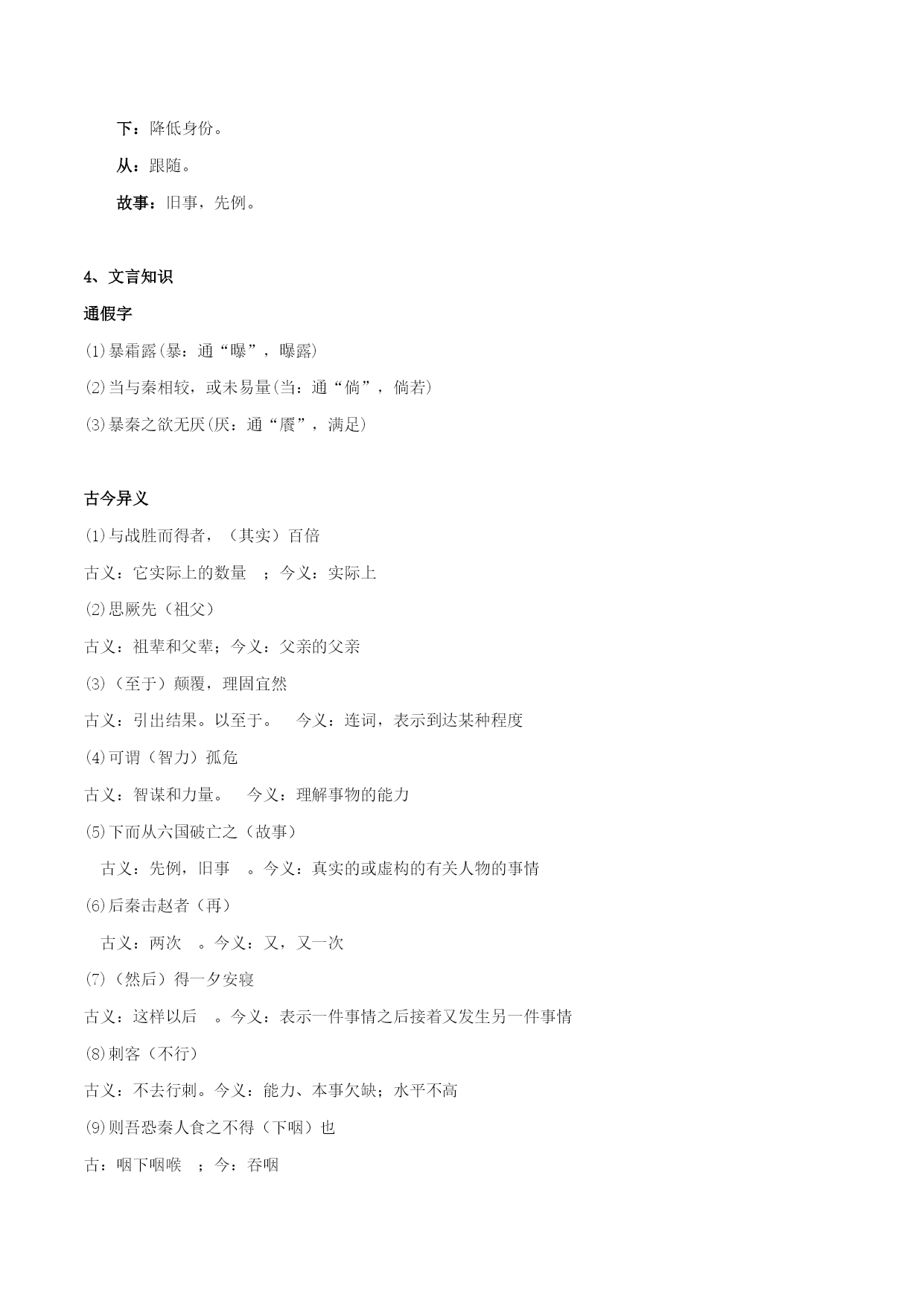 下：降低身份。

从：跟随。

故事：旧事，先例。

4、文言知识

通假字

⑴暴霜露(暴：通“曝”，曝露)

⑵当与秦相较，或未易量(当：通“倘”，倘若)

⑶暴秦之欲无厌(厌：通“餍”，满足)

古今异义

⑴与战胜而得者，（其实）百倍

古义：它实际上的数量 ；今义：实际上

⑵思厥先（祖父）

古义：祖辈和父辈；今义：父亲的父亲

⑶（至于）颠覆，理固宜然

古义：引出结果。以至于。 今义：连词，表示到达某种程度

⑷可谓（智力）孤危

古义：智谋和力量。 今义：理解事物的能力

⑸下而从六国破亡之（故事）

古义：先例，旧事 。今义：真实的或虚构的有关人物的事情

⑹后秦击赵者（再）

古义：两次 。今义：又，又一次

⑺（然后）得一夕安寝

古义：这样以后 。今义：表示一件事情之后接着又发生另一件事情

⑻刺客（不行）

古义：不去行刺。今义：能力、本事欠缺；水平不高

⑼则吾恐秦人食之不得（下咽）也

古：咽下咽喉 ；今：吞咽